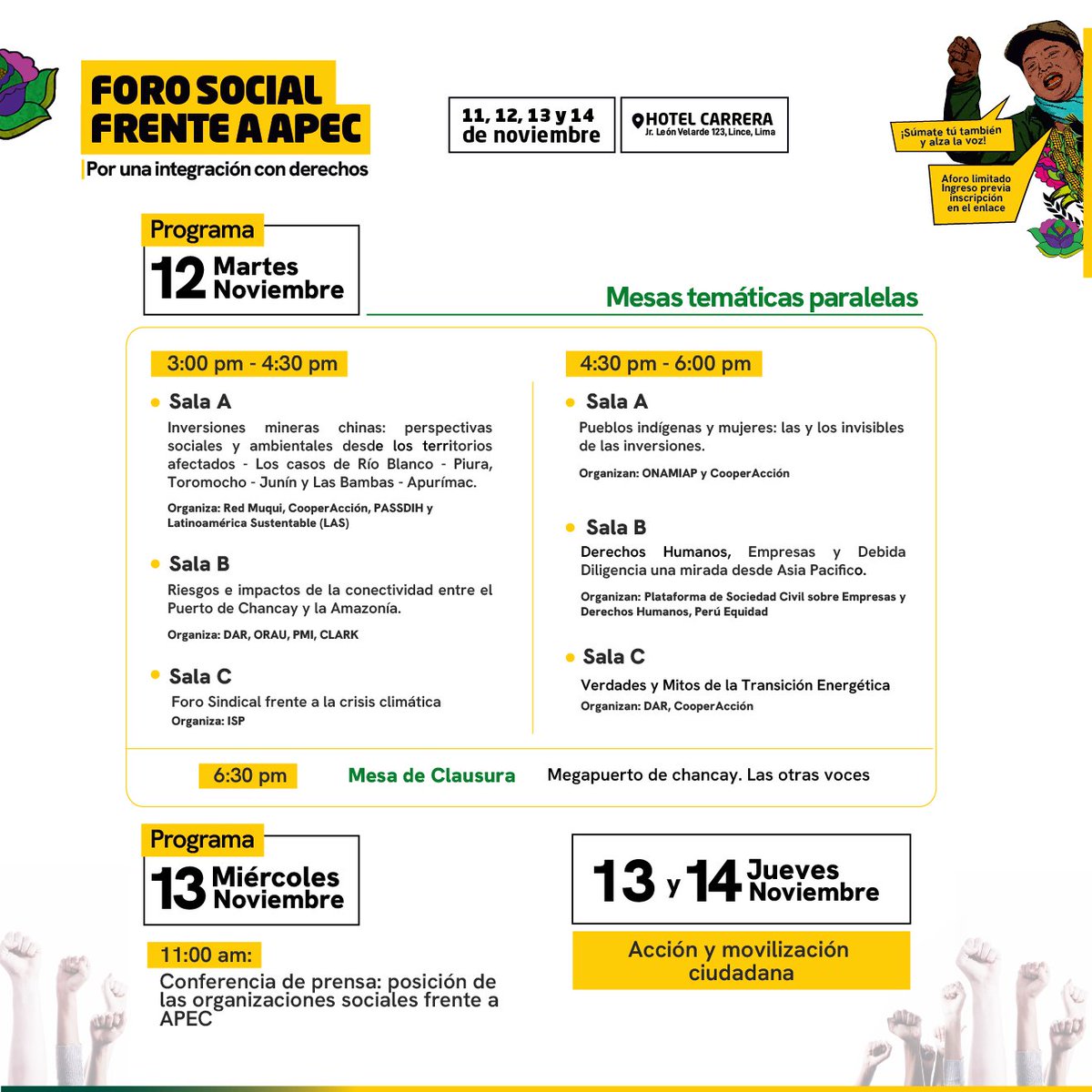 FORO SOCIAL FRENTE A APEC

Por una integración con derechos

11, 12, 13 y 14 de noviembre

HOTEL CARRERA
Jr. León Velarde 123, Lince, Lima

¡Súmate tú también y alza la voz!

Aforo limitado Ingreso previa inscripción en el enlace

Programa
12 Martes Noviembre

Mesas temáticas paralelas

3:00 pm - 4:30 pm

Sala A
Inversiones mineras chinas: perspectivas sociales y ambientales desde los territorios afectados - Los casos de Río Blanco - Piura, Toromocho - Junín y Las Bambas - Apurímac.
Organiza: Red Muqui, CooperAcción, PASSDIH y Latinoamérica Sustentable (LAS)

Sala B
Riesgos e impactos de la conectividad entre el Puerto de Chancay y la Amazonía.
Organiza: DAR, ORAU, PMI, CLARK

Sala C
Foro Sindical frente a la crisis climática
Organiza: ISP

4:30 pm - 6:00 pm

Sala A
Pueblos indígenas y mujeres: las y los invisibles de las inversiones.
Organizan: ONAMIAP y CooperAcción

Sala B
Derechos Humanos, Empresas y Debida Diligencia una mirada desde Asia Pacifico.
Organizan: Plataforma de Sociedad Civil sobre Empresas y Derechos Humanos, Perú Equidad

Sala C
Verdades y Mitos de la Transición Energética
Organizan: DAR, CooperAcción

6:30 pm Mesa de Clausura Megapuerto de chancay. Las otras voces

Programa
13 Miércoles Noviembre

11:00 am:
Conferencia de prensa: posición de las organizaciones sociales frente a APEC

13 y 14 Jueves Noviembre

Acción y movilización ciudadana